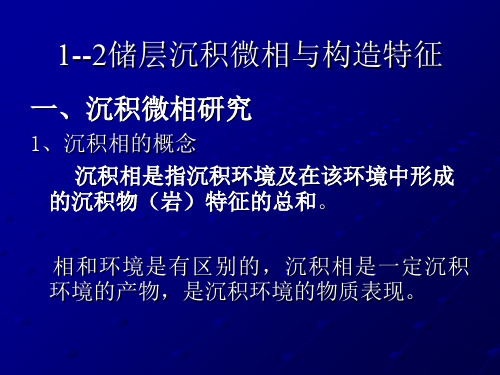 1--2储层沉积微相与构造特征

一、沉积微相研究

1、沉积相的概念

沉积相是指沉积环境及在该环境中形成的沉积物（岩）特征的总和。

相和环境是有区别的，沉积相是一定沉积环境的产物，是沉积环境的物质表现。